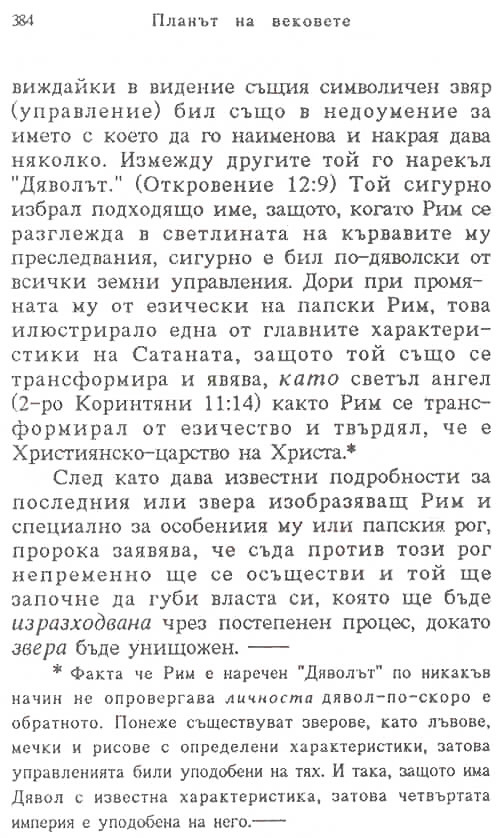 384 Планът на вековете

виждайки в видение същия символичен звяр (управление) бил също в недоумение за името с което да го наименова и накрая дава няколко. Измежду другите той го нарекъл "Дяволът." (Откровение 12:9) Той сигурно избрал подходящо име, защото, когато Рим се разглежда в светлината на кървавите му преследвания, сигурно е бил по-дяволски от всички земни управления. Дори при промяната му от езически на папски Рим, това илюстрирало една от главните характеристики на Сатаната, защото той също се трансформира и явява, като светъл ангел (2-ро Коринтяни 11:14) както Рим се трансформирал от езичество и твърдял, че е Християнско-царство на Христа.*

След като дава известни подробности за последния или звера изобразяващ Рим и специално за особениия му или папския рог, пророка заявява, че съда против този рог непременно ще се осъществи и той ще започне да губи властта си, която ще бъде изразходвана чрез постепенен процес, докато звера бъде унищожен. ——

* Факта че Рим е наречен "Дяволът" по никакъв начин не опровергава личноста дявол-по-скоро е обратното. Понеже съществуват зверове, като лъвове, мечки и рисове с определени характеристики, затова управленията били уподобени на тях. И така, защото има Дявол с известна характеристика, затова четвъртата империя е уподобена на него.——